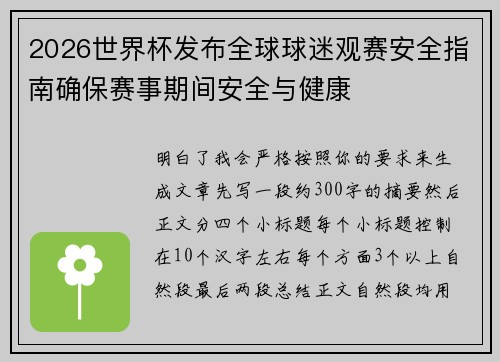 2026世界杯发布全球球迷观赛安全指南确保赛事期间安全与健康

明白了我会严格按照你的要求来生成文章先写一段约300字的摘要然后正文分四个小标题每个小标题控制在10个汉字左右每个方面3个以上自然段最后两段总结正文自然段均用